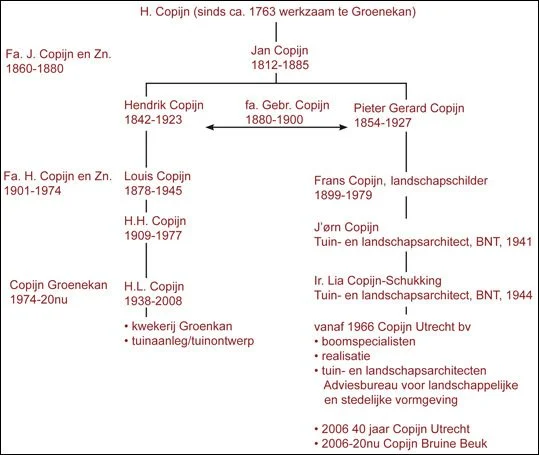 H. Copijn (sinds ca. 1763 werkzaam te Groenekan)

Fa. J. Copijn en Zn.
1860-1880

Jan Copijn
1812-1885

Hendrik Copijn
1842-1923

fa. Gebr. Copijn
1880-1900

Pieter Gerard Copijn
1854-1927

Fa. H. Copijn en Zn.
1901-1974

Louis Copijn
1878-1945

H.H. Copijn
1909-1977

Copijn Groenekan
1974-20nu

H.L. Copijn
1938-2008

• kwekerij Groenkan
• tuinaanleg/tuinontwerp

Frans Copijn, landschapschilder
1899-1979

J'ørn Copijn
Tuin- en landschapsarchitect, BNT, 1941

Ir. Lia Copijn-Schukking
Tuin- en landschapsarchitect, BNT, 1944

vanaf 1966 Copijn Utrecht bv
• boomspecialisten
• realisatie
• tuin- en landschapsarchitecten
Adviesbureau voor landschappelijke en stedelijke vormgeving

• 2006 40 jaar Copijn Utrecht
• 2006-20nu Copijn Bruine Beuk